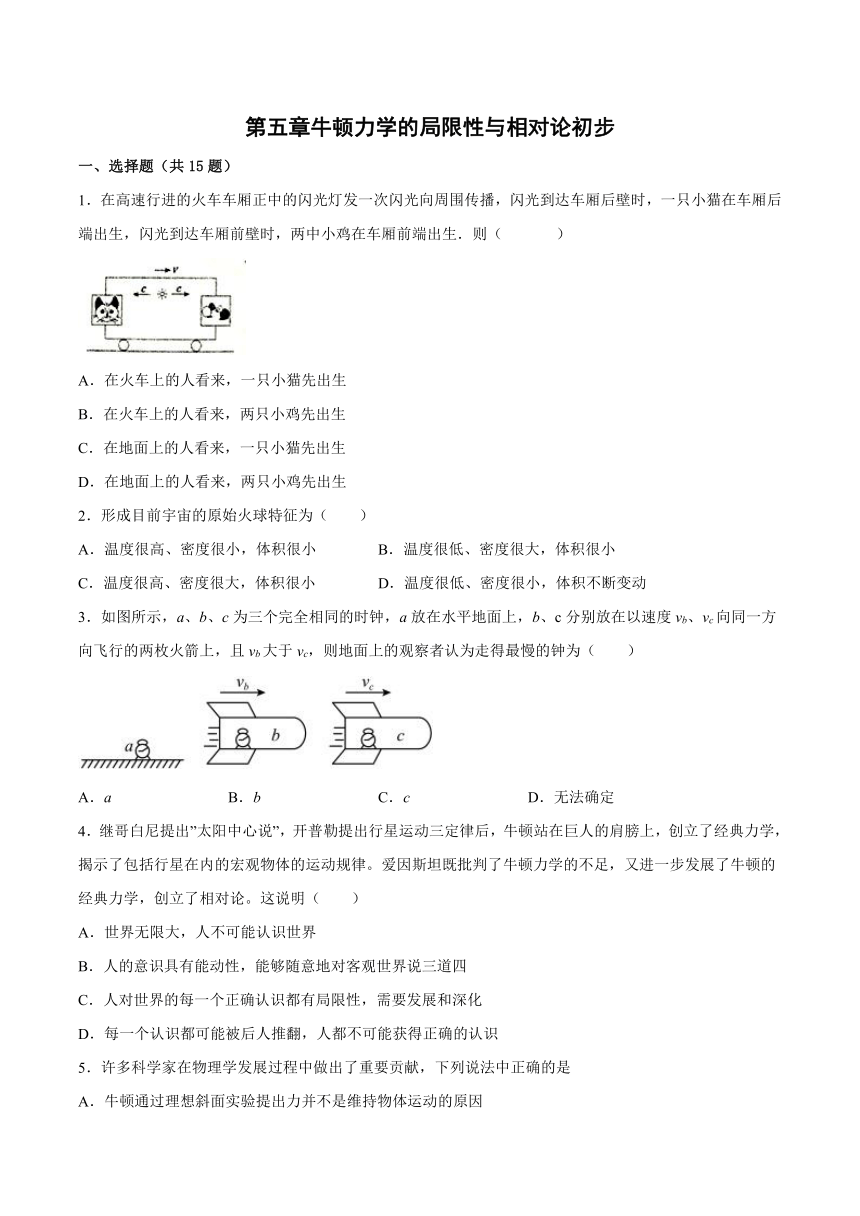 第五章牛顿力学的局限性与相对论初步

一、选择题（共 15 题）

1．在高速行进的火车车厢正中的闪光灯发一次闪光向周围传播，闪光到达车厢后壁时，一只小猫在车厢后端出生，闪光到达车厢前壁时，两中小鸡在车厢前端出生．则（　　）

$v$ $c$ $c$

A．在火车上的人看来，一只小猫先出生

B．在火车上的人看来，两只小鸡先出生

C．在地面上的人看来，一只小猫先出生

D．在地面上的人看来，两只小鸡先出生

2．形成目前宇宙的原始火球特征为（　　）

A．温度很高、密度很小，体积很小　　B．温度很低、密度很大，体积很小

C．温度很高、密度很大，体积很小　　D．温度很低、密度很小，体积不断变动

3．如图所示，$a$、$b$、$c$ 为三个完全相同的时钟，$a$ 放在水平地面上，$b$、c 分别放在以速度 $v_b$、$v_c$ 向同一方向飞行的两枚火箭上，且 $v_b$ 大于 $v_c$，则地面上的观察者认为走得最慢的钟为（　　）

$v_b$ $v_c$ $a$ $b$ $c$

A．$a$　　B．$b$　　C．$c$　　D．无法确定

4．继哥白尼提出"太阳中心说"，开普勒提出行星运动三定律后，牛顿站在巨人的肩膀上，创立了经典力学，揭示了包括行星在内的宏观物体的运动规律。爱因斯坦既批判了牛顿力学的不足，又进一步发展了牛顿的经典力学，创立了相对论。这说明（　　）

A．世界无限大，人不可能认识世界

B．人的意识具有能动性，能够随意地对客观世界说三道四

C．人对世界的每一个正确认识都有局限性，需要发展和深化

D．每一个认识都可能被后人推翻，人都不可能获得正确的认识

5．许多科学家在物理学发展过程中做出了重要贡献，下列说法中正确的是

A．牛顿通过理想斜面实验提出力并不是维持物体运动的原因